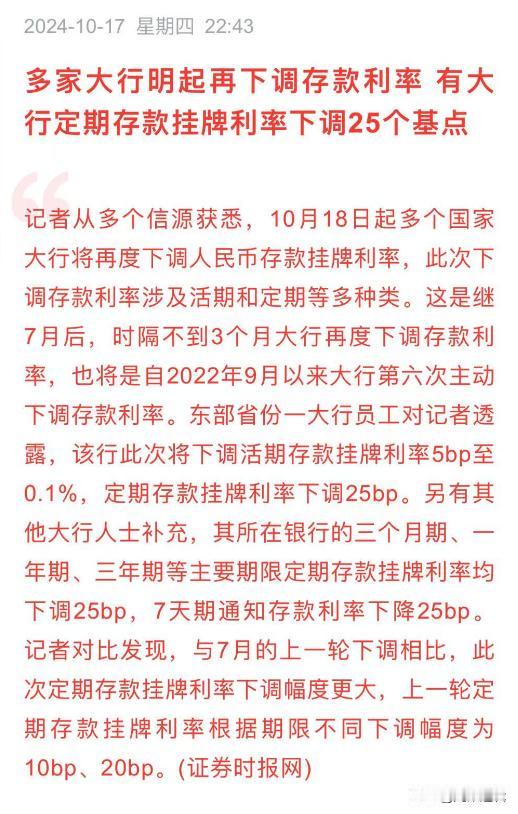 2024-10-17 星期四 22:43

多家大行明起再下调存款利率 有大行定期存款挂牌利率下调25个基点

记者从多个信源获悉，10月18日起多个国家大行将再度下调人民币存款挂牌利率，此次下调存款利率涉及活期和定期等多种类。这是继7月后，时隔不到3个月大行再度下调存款利率，也将是自2022年9月以来大行第六次主动下调存款利率。东部省份一大行员工对记者透露，该行此次将下调活期存款挂牌利率5bp至0.1%，定期存款挂牌利率下调25bp。另有其他大行人士补充，其所在银行的三个月期、一年期、三年期等主要期限定期存款挂牌利率均下调25bp，7天期通知存款利率下降25bp。记者对比发现，与7月的上一轮下调相比，此次定期存款挂牌利率下调幅度更大，上一轮定期存款挂牌利率根据期限不同下调幅度为10bp、20bp。(证券时报网)